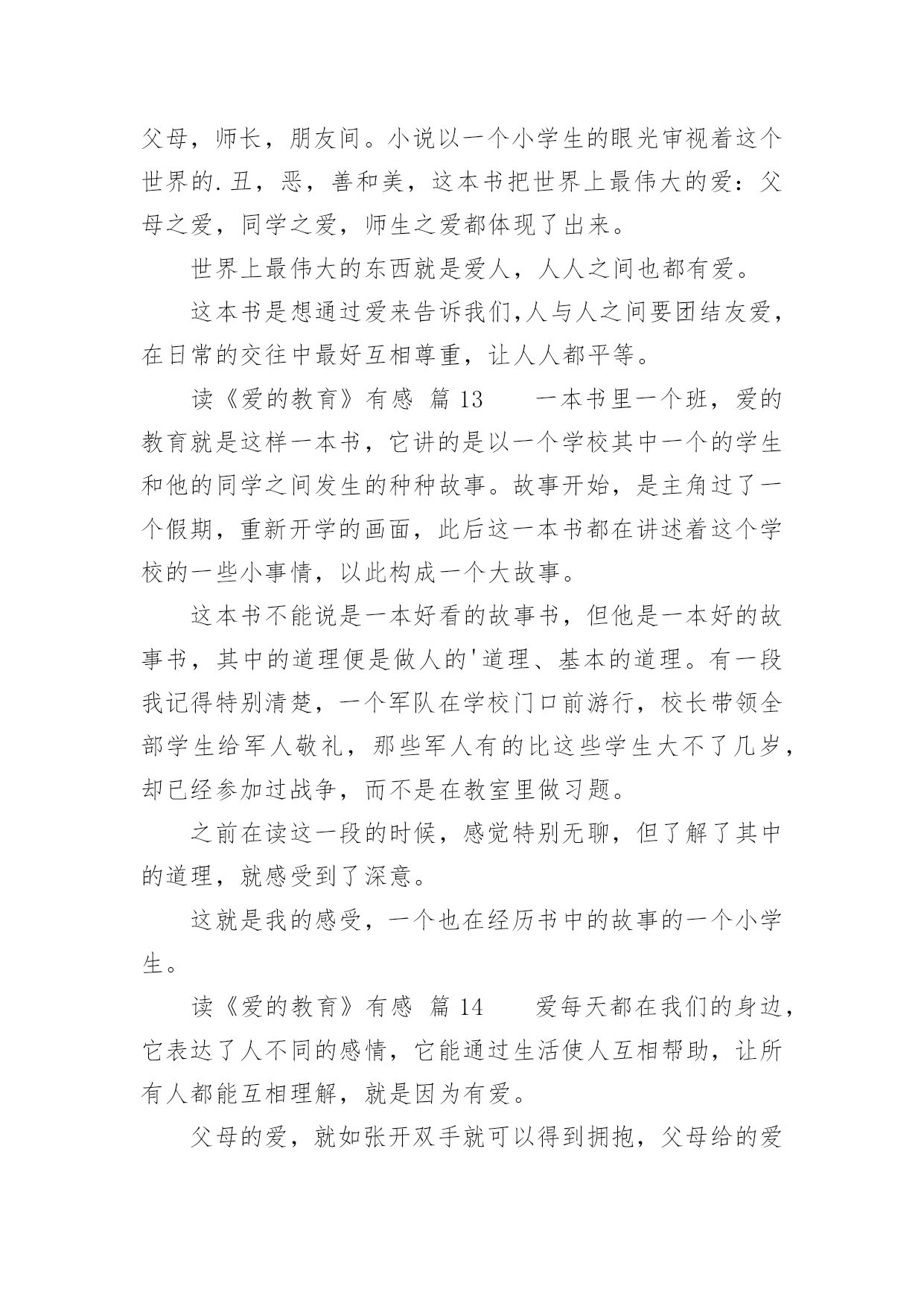 父母，师长，朋友间。小说以一个小学生的眼光审视着这个世界的.丑，恶，善和美，这本书把世界上最伟大的爱：父母之爱，同学之爱，师生之爱都体现了出来。

世界上最伟大的东西就是爱人，人人之间也都有爱。

这本书是想通过爱来告诉我们,人与人之间要团结友爱，在日常的交往中最好互相尊重，让人人都平等。

读《爱的教育》有感 篇 13 一本书里一个班，爱的教育就是这样一本书，它讲的是以一个学校其中一个的学生和他的同学之间发生的种种故事。故事开始，是主角过了一个假期，重新开学的画面，此后这一本书都在讲述着这个学校的一些小事情，以此构成一个大故事。

这本书不能说是一本好看的故事书，但他是一本好的故事书，其中的道理便是做人的'道理、基本的道理。有一段我记得特别清楚，一个军队在学校门口前游行，校长带领全部学生给军人敬礼，那些军人有的比这些学生大不了几岁，却已经参加过战争，而不是在教室里做习题。

之前在读这一段的时候，感觉特别无聊，但了解了其中的道理，就感受到了深意。

这就是我的感受，一个也在经历书中的故事的一个小学生。

读《爱的教育》有感 篇 14 爱每天都在我们的身边，它表达了人不同的感情，它能通过生活使人互相帮助，让所有人都能互相理解，就是因为有爱。

父母的爱，就如张开双手就可以得到拥抱，父母给的爱